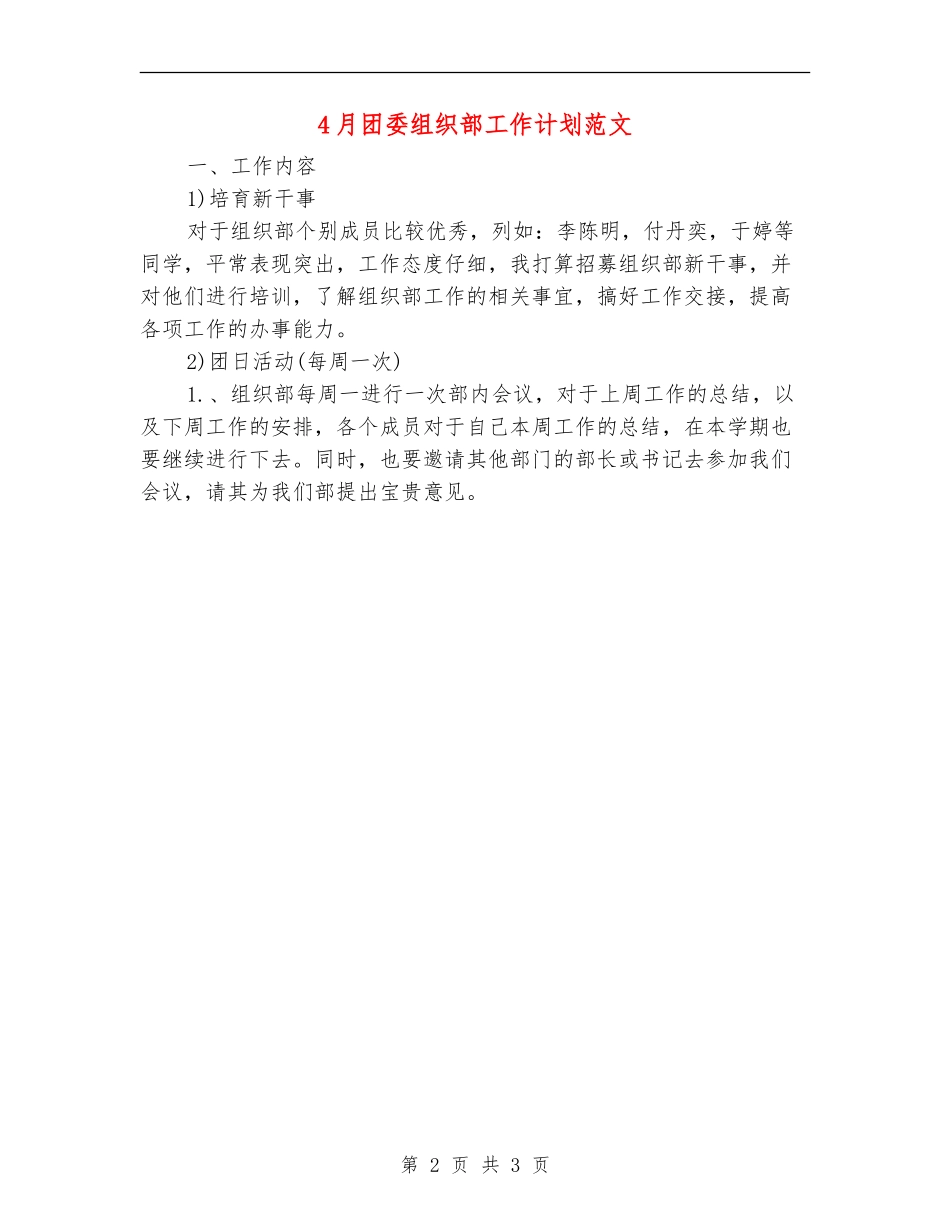 4月团委组织部工作计划范文

一、工作内容

1)培育新干事

对于组织部个别成员比较优秀，列如：李陈明，付丹奕，于婷等同学，平常表现突出，工作态度仔细，我打算招募组织部新干事，并对他们进行培训，了解组织部工作的相关事宜，搞好工作交接，提高各项工作的办事能力。

2)团日活动(每周一次)

1.、组织部每周一进行一次部内会议，对于上周工作的总结，以及下周工作的安排，各个成员对于自己本周工作的总结，在本学期也要继续进行下去。同时，也要邀请其他部门的部长或书记去参加我们会议，请其为我们部提出宝贵意见。

第 2 页 共 3 页